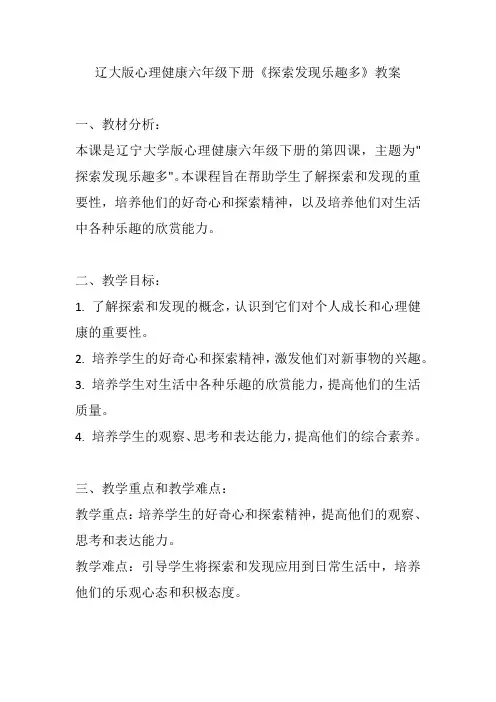 辽大版心理健康六年级下册《探索发现乐趣多》教案

一、教材分析：
本课是辽宁大学版心理健康六年级下册的第四课，主题为"探索发现乐趣多"。本课程旨在帮助学生了解探索和发现的重要性，培养他们的好奇心和探索精神，以及培养他们对生活中各种乐趣的欣赏能力。

二、教学目标：
1. 了解探索和发现的概念，认识到它们对个人成长和心理健康的重要性。
2. 培养学生的好奇心和探索精神，激发他们对新事物的兴趣。
3. 培养学生对生活中各种乐趣的欣赏能力，提高他们的生活质量。
4. 培养学生的观察、思考和表达能力，提高他们的综合素养。

三、教学重点和教学难点：
教学重点：培养学生的好奇心和探索精神，提高他们的观察、思考和表达能力。
教学难点：引导学生将探索和发现应用到日常生活中，培养他们的乐观心态和积极态度。